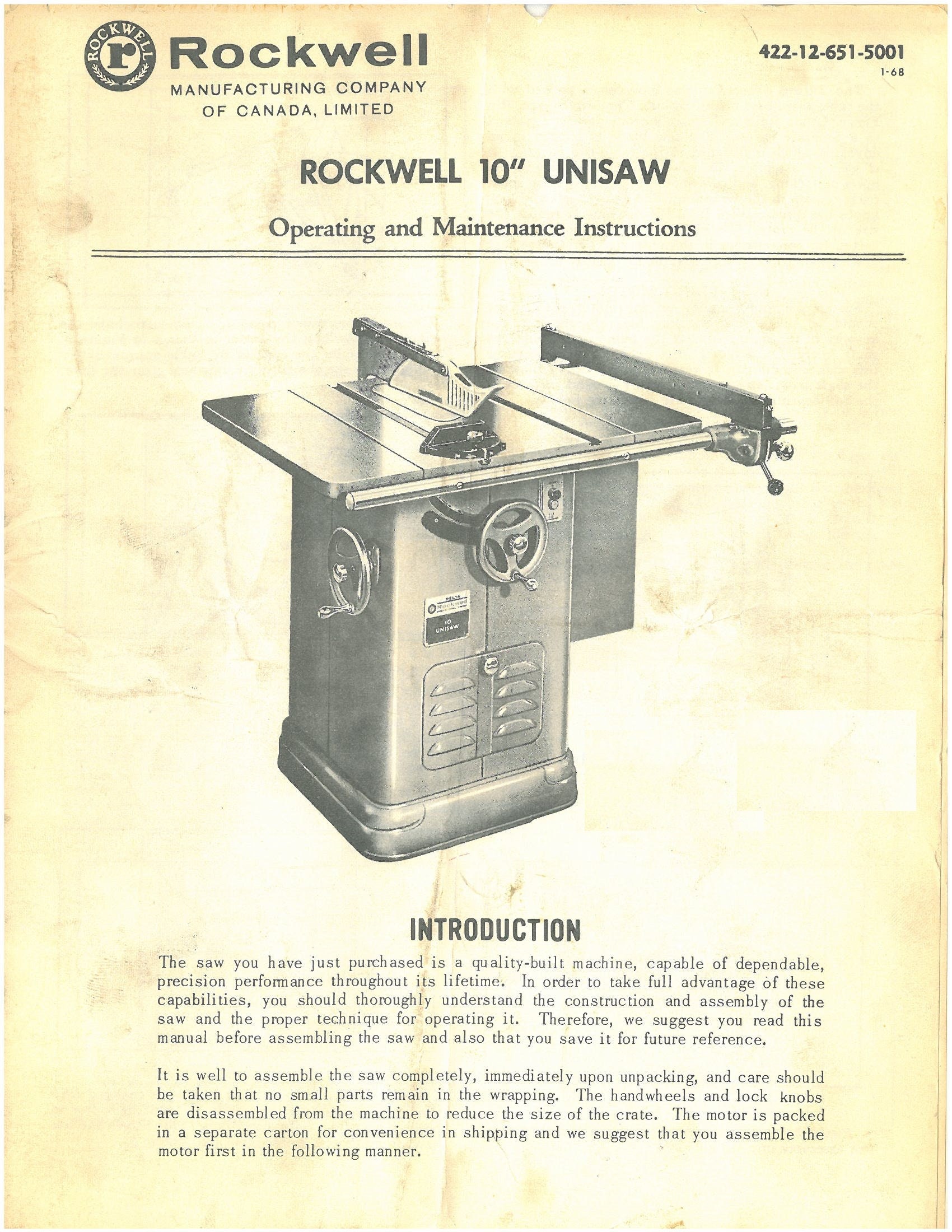 ROCKWELL r Rockwell
MANUFACTURING COMPANY
OF CANADA, LIMITED

422-12-651-5001
1-68

ROCKWELL 10" UNISAW

Operating and Maintenance Instructions

DELTA
Rockwell
10
UNISAW

INTRODUCTION

The saw you have just purchased is a quality-built machine, capable of dependable, precision performance throughout its lifetime. In order to take full advantage of these capabilities, you should thoroughly understand the construction and assembly of the saw and the proper technique for operating it. Therefore, we suggest you read this manual before assembling the saw and also that you save it for future reference.

It is well to assemble the saw completely, immediately upon unpacking, and care should be taken that no small parts remain in the wrapping. The handwheels and lock knobs are disassembled from the machine to reduce the size of the crate. The motor is packed in a separate carton for convenience in shipping and we suggest that you assemble the motor first in the following manner.